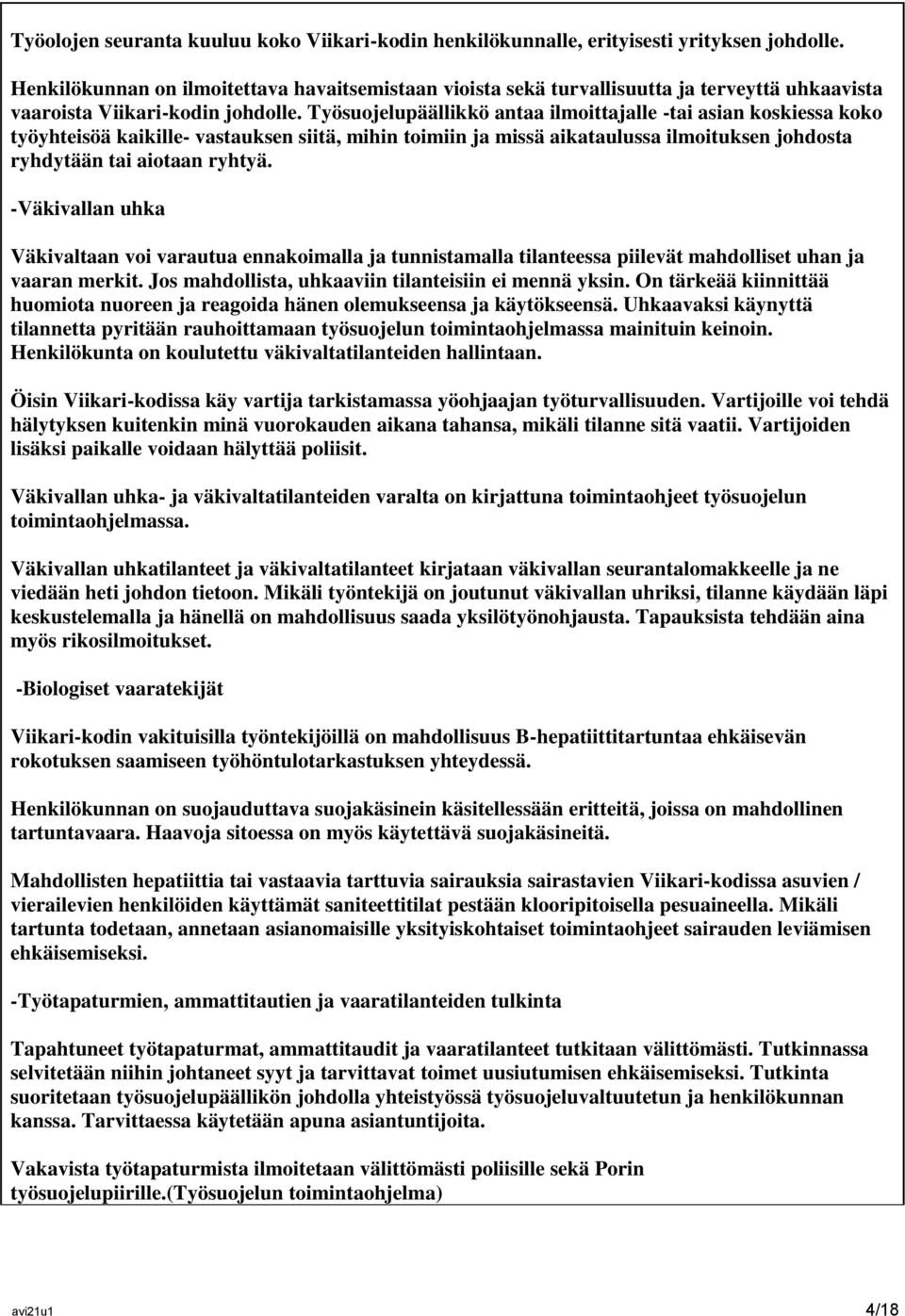 Työolojen seuranta kuuluu koko Viikari-kodin henkilökunnalle, erityisesti yrityksen johdolle.

Henkilökunnan on ilmoitettava havaitsemistaan vioista sekä turvallisuutta ja terveyttä uhkaavista vaaroista Viikari-kodin johdolle. Työsuojelupäällikkö antaa ilmoittajalle -tai asian koskiessa koko työyhteisöä kaikille- vastauksen siitä, mihin toimiin ja missä aikataulussa ilmoituksen johdosta ryhdytään tai aiotaan ryhtyä.

-Väkivallan uhka

Väkivaltaan voi varautua ennakoimalla ja tunnistamalla tilanteessa piilevät mahdolliset uhan ja vaaran merkit. Jos mahdollista, uhkaaviin tilanteisiin ei mennä yksin. On tärkeää kiinnittää huomiota nuoreen ja reagoida hänen olemukseensa ja käytökseensä. Uhkaavaksi käynyttä tilannetta pyritään rauhoittamaan työsuojelun toimintaohjelmassa mainituin keinoin. Henkilökunta on koulutettu väkivaltatilanteiden hallintaan.

Öisin Viikari-kodissa käy vartija tarkistamassa yöohjaajan työturvallisuuden. Vartijoille voi tehdä hälytyksen kuitenkin minä vuorokauden aikana tahansa, mikäli tilanne sitä vaatii. Vartijoiden lisäksi paikalle voidaan hälyttää poliisit.

Väkivallan uhka- ja väkivaltatilanteiden varalta on kirjattuna toimintaohjeet työsuojelun toimintaohjelmassa.

Väkivallan uhkatilanteet ja väkivaltatilanteet kirjataan väkivallan seurantalomakkeelle ja ne viedään heti johdon tietoon. Mikäli työntekijä on joutunut väkivallan uhriksi, tilanne käydään läpi keskustelemalla ja hänellä on mahdollisuus saada yksilötyönohjausta. Tapauksista tehdään aina myös rikosilmoitukset.

-Biologiset vaaratekijät

Viikari-kodin vakituisilla työntekijöillä on mahdollisuus B-hepatiittitartuntaa ehkäisevän rokotuksen saamiseen työhöntulotarkastuksen yhteydessä.

Henkilökunnan on suojauduttava suojakäsinein käsitellessään eritteitä, joissa on mahdollinen tartuntavaara. Haavoja sitoessa on myös käytettävä suojakäsineitä.

Mahdollisten hepatiittia tai vastaavia tarttuvia sairauksia sairastavien Viikari-kodissa asuvien / vierailevien henkilöiden käyttämät saniteettitilat pestään klooripitoisella pesuaineella. Mikäli tartunta todetaan, annetaan asianomaisille yksityiskohtaiset toimintaohjeet sairauden leviämisen ehkäisemiseksi.

-Työtapaturmien, ammattitautien ja vaaratilanteiden tulkinta

Tapahtuneet työtapaturmat, ammattitaudit ja vaaratilanteet tutkitaan välittömästi. Tutkinnassa selvitetään niihin johtaneet syyt ja tarvittavat toimet uusiutumisen ehkäisemiseksi. Tutkinta suoritetaan työsuojelupäällikön johdolla yhteistyössä työsuojeluvaltuutetun ja henkilökunnan kanssa. Tarvittaessa käytetään apuna asiantuntijoita.

Vakavista työtapaturmista ilmoitetaan välittömästi poliisille sekä Porin työsuojelupiirille.(Työsuojelun toimintaohjelma)

avi21u1 4/18